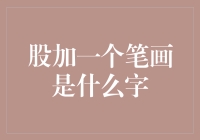 股加一个笔画是什么字